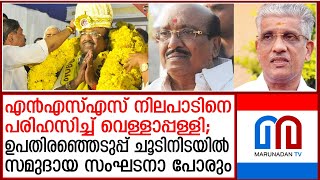 എൻഎസ്എസ് നിലപാടിനെ പരിഹസിച്ച് വെള്ളാപ്പള്ളി;
ഉപതിരഞ്ഞെടുപ്പ് ചൂടിനിടയിൽ സമുദായ സംഘടനാ പോരും

MARUNADAN TV